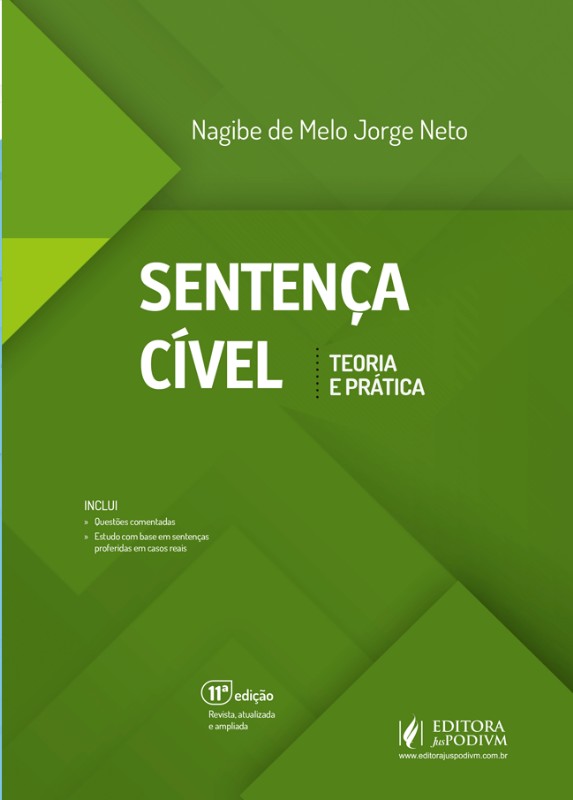 Nagibe de Melo Jorge Neto

SENTENÇA CÍVEL

TEORIA E PRÁTICA

INCLUI
» Questões comentadas
» Estudo com base em sentenças proferidas em casos reais

11ª edição
Revista, atualizada e ampliada

EDITORA JusPODIVM
www.editorajuspodivm.com.br